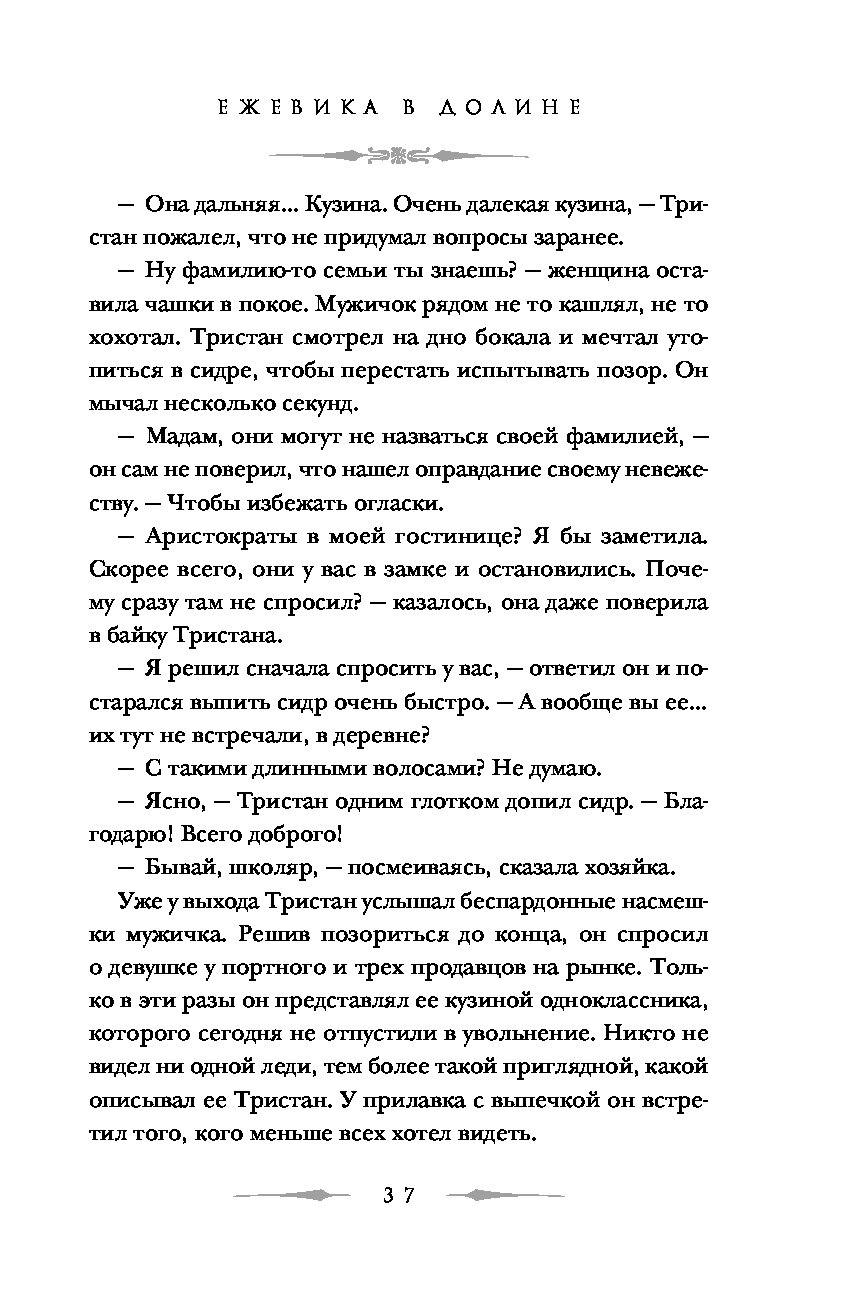 ЕЖЕВИКА В ДОЛИНЕ

— Она дальняя... Кузина. Очень далекая кузина, — Тристан пожалел, что не придумал вопросы заранее.

— Ну фамилию-то семьи ты знаешь? — женщина оставила чашки в покое. Мужичок рядом не то кашлял, не то хохотал. Тристан смотрел на дно бокала и мечтал утопиться в сидре, чтобы перестать испытывать позор. Он мычал несколько секунд.

— Мадам, они могут не назваться своей фамилией, — он сам не поверил, что нашел оправдание своему невежеству. — Чтобы избежать огласки.

— Аристократы в моей гостинице? Я бы заметила. Скорее всего, они у вас в замке и остановились. Почему сразу там не спросил? — казалось, она даже поверила в байку Тристана.

— Я решил сначала спросить у вас, — ответил он и постарался выпить сидр очень быстро. — А вообще вы ее... их тут не встречали, в деревне?

— С такими длинными волосами? Не думаю.

— Ясно, — Тристан одним глотком допил сидр. — Благодарю! Всего доброго!

— Бывай, школяр, — посмеиваясь, сказала хозяйка.

Уже у выхода Тристан услышал беспардонные насмешки мужичка. Решив позориться до конца, он спросил о девушке у портного и трех продавцов на рынке. Только в эти разы он представлял ее кузиной одноклассника, которого сегодня не отпустили в увольнение. Никто не видел ни одной леди, тем более такой приглядной, какой описывал ее Тристан. У прилавка с выпечкой он встретил того, кого меньше всех хотел видеть.

37